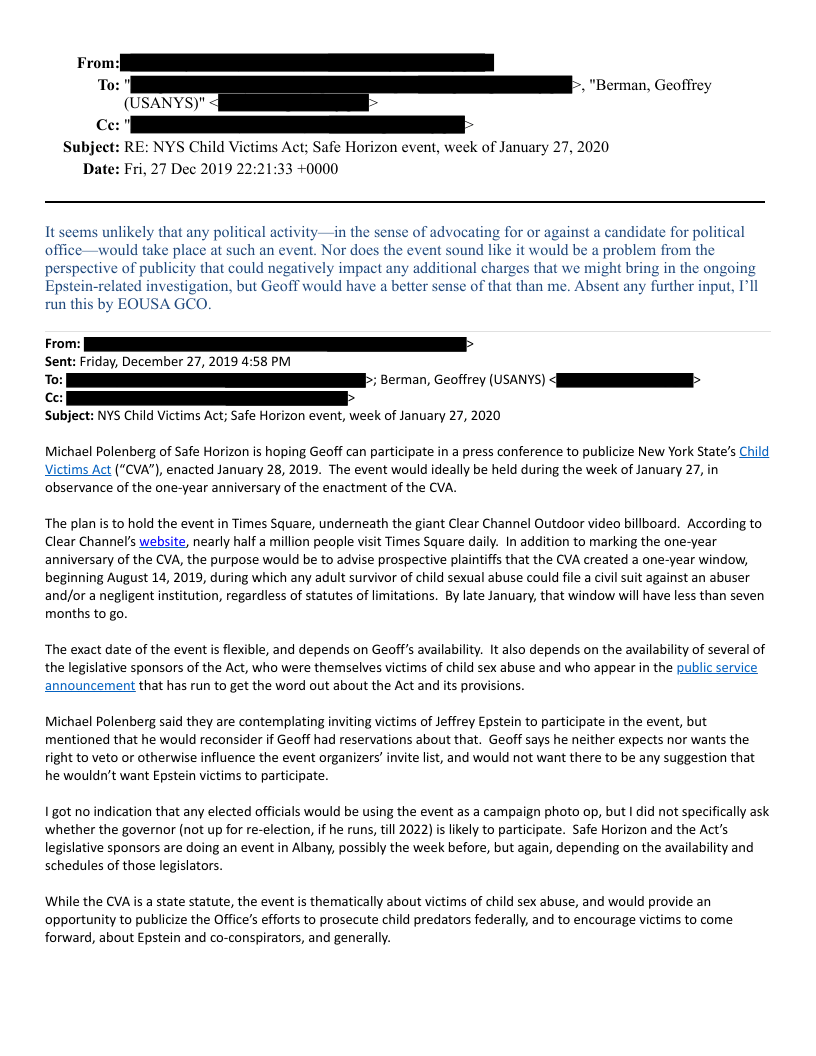 From:
To: "                                        >, "Berman, Geoffrey (USANYS)" <                    >
Cc: "                                        >
Subject: RE: NYS Child Victims Act; Safe Horizon event, week of January 27, 2020
Date: Fri, 27 Dec 2019 22:21:33 +0000

It seems unlikely that any political activity—in the sense of advocating for or against a candidate for political office—would take place at such an event. Nor does the event sound like it would be a problem from the perspective of publicity that could negatively impact any additional charges that we might bring in the ongoing Epstein-related investigation, but Geoff would have a better sense of that than me. Absent any further input, I'll run this by EOUSA GCO.

From:                                        >
Sent: Friday, December 27, 2019 4:58 PM
To:                                        >; Berman, Geoffrey (USANYS) <                    >
Cc:                                        >
Subject: NYS Child Victims Act; Safe Horizon event, week of January 27, 2020

Michael Polenberg of Safe Horizon is hoping Geoff can participate in a press conference to publicize New York State's Child Victims Act ("CVA"), enacted January 28, 2019. The event would ideally be held during the week of January 27, in observance of the one-year anniversary of the enactment of the CVA.

The plan is to hold the event in Times Square, underneath the giant Clear Channel Outdoor video billboard. According to Clear Channel's website, nearly half a million people visit Times Square daily. In addition to marking the one-year anniversary of the CVA, the purpose would be to advise prospective plaintiffs that the CVA created a one-year window, beginning August 14, 2019, during which any adult survivor of child sexual abuse could file a civil suit against an abuser and/or a negligent institution, regardless of statutes of limitations. By late January, that window will have less than seven months to go.

The exact date of the event is flexible, and depends on Geoff's availability. It also depends on the availability of several of the legislative sponsors of the Act, who were themselves victims of child sex abuse and who appear in the public service announcement that has run to get the word out about the Act and its provisions.

Michael Polenberg said they are contemplating inviting victims of Jeffrey Epstein to participate in the event, but mentioned that he would reconsider if Geoff had reservations about that. Geoff says he neither expects nor wants the right to veto or otherwise influence the event organizers' invite list, and would not want there to be any suggestion that he wouldn't want Epstein victims to participate.

I got no indication that any elected officials would be using the event as a campaign photo op, but I did not specifically ask whether the governor (not up for re-election, if he runs, till 2022) is likely to participate. Safe Horizon and the Act's legislative sponsors are doing an event in Albany, possibly the week before, but again, depending on the availability and schedules of those legislators.

While the CVA is a state statute, the event is thematically about victims of child sex abuse, and would provide an opportunity to publicize the Office's efforts to prosecute child predators federally, and to encourage victims to come forward, about Epstein and co-conspirators, and generally.